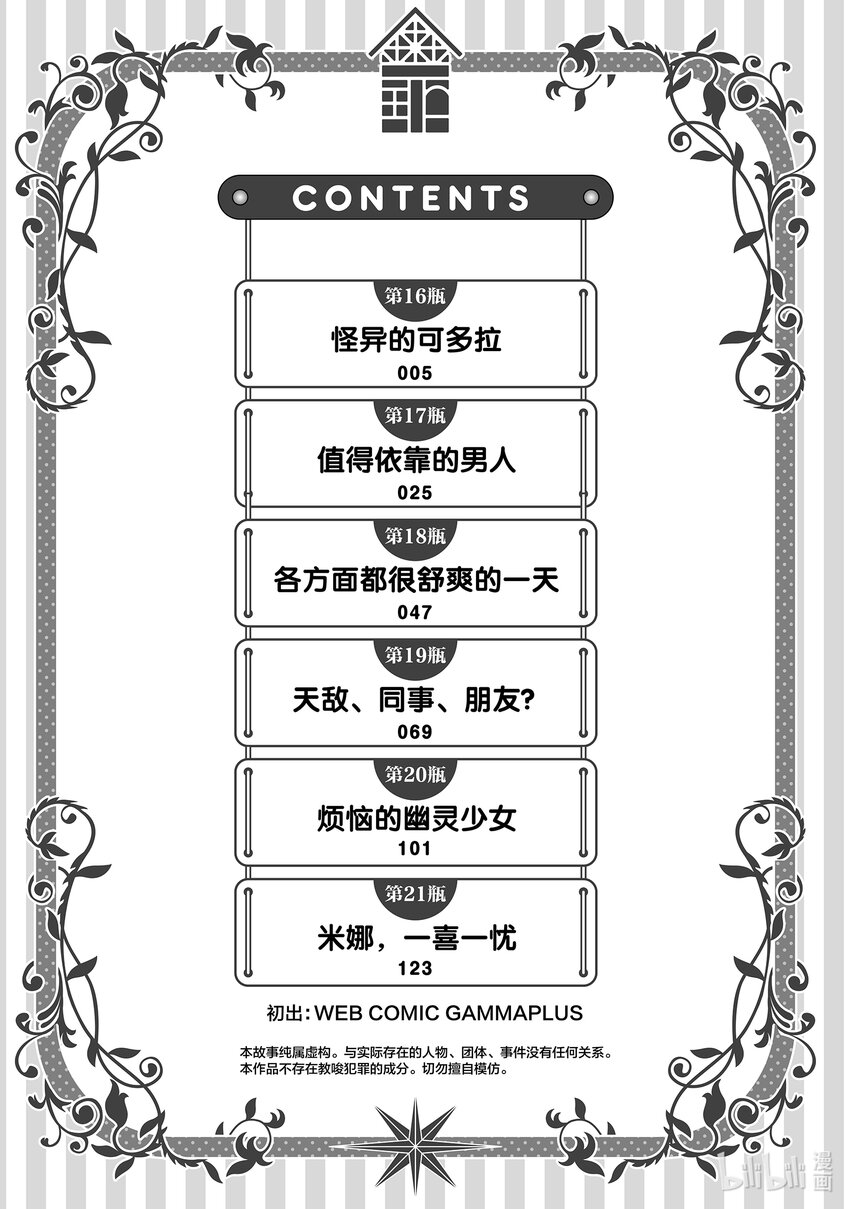 CONTENTS

第16瓶
怪异的可多拉
005

第17瓶
值得依靠的男人
025

第18瓶
各方面都很舒爽的一天
047

第19瓶
天敌、同事、朋友?
069

第20瓶
烦恼的幽灵少女
101

第21瓶
米娜，一喜一忧
123

初出:WEB COMIC GAMMAPLUS

本故事纯属虚构。与实际存在的人物、团体、事件没有任何关系。
本作品不存在教唆犯罪的成分。切勿擅自模仿。

bilibili漫画